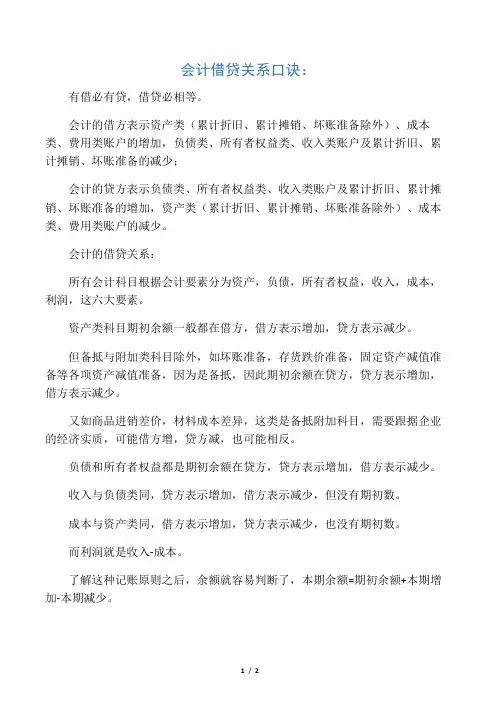 会计借贷关系口诀：

有借必有贷，借贷必相等。

会计的借方表示资产类（累计折旧、累计摊销、坏账准备除外）、成本类、费用类账户的增加，负债类、所有者权益类、收入类账户及累计折旧、累计摊销、坏账准备的减少；

会计的贷方表示负债类、所有者权益类、收入类账户及累计折旧、累计摊销、坏账准备的增加，资产类（累计折旧、累计摊销、坏账准备除外）、成本类、费用类账户的减少。

会计的借贷关系：

所有会计科目根据会计要素分为资产，负债，所有者权益，收入，成本，利润，这六大要素。

资产类科目期初余额一般都在借方，借方表示增加，贷方表示减少。

但备抵与附加类科目除外，如坏账准备，存货跌价准备，固定资产减值准备等各项资产减值准备，因为是备抵，因此期初余额在贷方，贷方表示增加，借方表示减少。

又如商品进销差价，材料成本差异，这类是备抵附加科目，需要跟据企业的经济实质，可能借方增，贷方减，也可能相反。

负债和所有者权益都是期初余额在贷方，贷方表示增加，借方表示减少。

收入与负债类同，贷方表示增加，借方表示减少，但没有期初数。

成本与资产类同，借方表示增加，贷方表示减少，也没有期初数。

而利润就是收入-成本。

了解这种记账原则之后，余额就容易判断了，本期余额=期初余额+本期增加-本期减少。

1 / 2